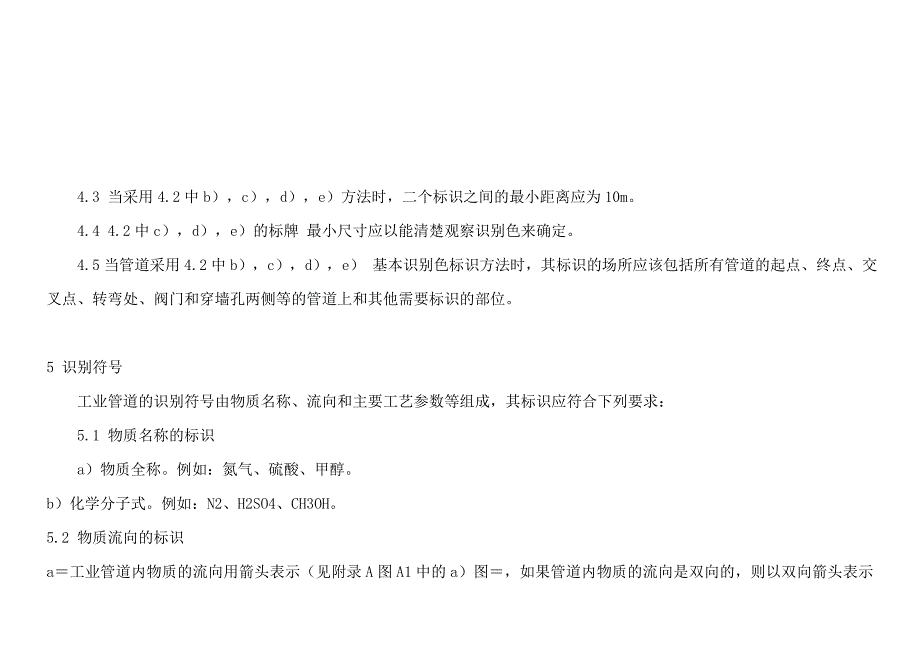 4.3 当采用 4.2 中 b），c），d），e）方法时，二个标识之间的最小距离应为 10m。

4.4 4.2 中 c），d），e）的标牌 最小尺寸应以能清楚观察识别色来确定。

4.5 当管道采用 4.2 中 b），c），d），e） 基本识别色标识方法时，其标识的场所应该包括所有管道的起点、终点、交叉点、转弯处、阀门和穿墙孔两侧等的管道上和其他需要标识的部位。

5 识别符号

工业管道的识别符号由物质名称、流向和主要工艺参数等组成，其标识应符合下列要求：

5.1 物质名称的标识

a）物质全称。例如：氮气、硫酸、甲醇。

b）化学分子式。例如：N2、H2SO4、CH3OH。

5.2 物质流向的标识

a＝工业管道内物质的流向用箭头表示（见附录 A 图 A1 中的 a）图＝，如果管道内物质的流向是双向的，则以双向箭头表示